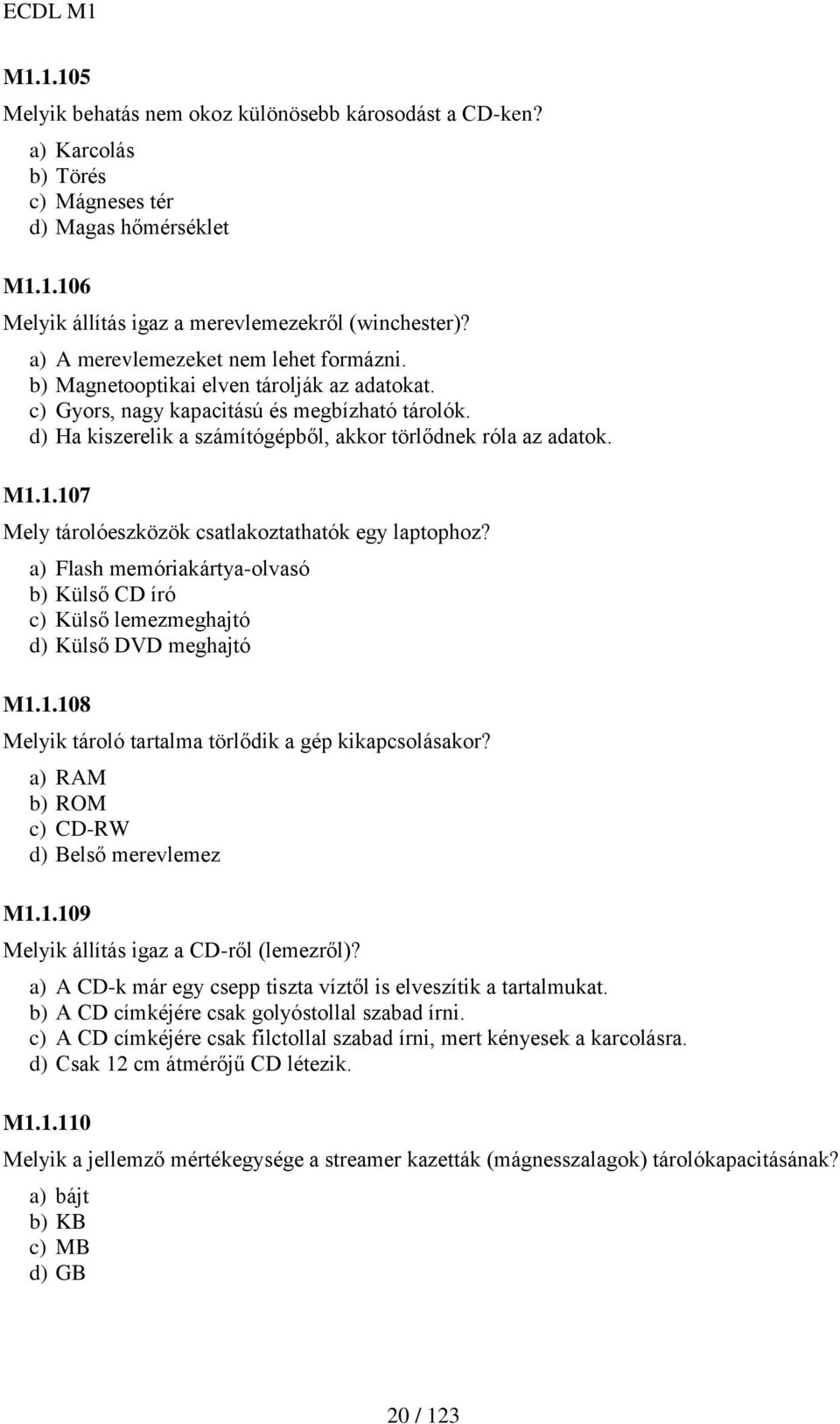 ECDL M1

M1.1.105

Melyik behatás nem okoz különösebb károsodást a CD-ken?

a) Karcolás
b) Törés
c) Mágneses tér
d) Magas hőmérséklet

M1.1.106

Melyik állítás igaz a merevlemezekről (winchester)?

a) A merevlemezeket nem lehet formázni.
b) Magnetooptikai elven tárolják az adatokat.
c) Gyors, nagy kapacitású és megbízható tárolók.
d) Ha kiszerelik a számítógépből, akkor törlődnek róla az adatok.

M1.1.107

Mely tárolóeszközök csatlakoztathatók egy laptophoz?

a) Flash memóriakártya-olvasó
b) Külső CD író
c) Külső lemezmeghajtó
d) Külső DVD meghajtó

M1.1.108

Melyik tároló tartalma törlődik a gép kikapcsolásakor?

a) RAM
b) ROM
c) CD-RW
d) Belső merevlemez

M1.1.109

Melyik állítás igaz a CD-ről (lemezről)?

a) A CD-k már egy csepp tiszta víztől is elveszítik a tartalmukat.
b) A CD címkéjére csak golyóstollal szabad írni.
c) A CD címkéjére csak filctollal szabad írni, mert kényesek a karcolásra.
d) Csak 12 cm átmérőjű CD létezik.

M1.1.110

Melyik a jellemző mértékegysége a streamer kazetták (mágnesszalagok) tárolókapacitásának?

a) bájt
b) KB
c) MB
d) GB

20 / 123